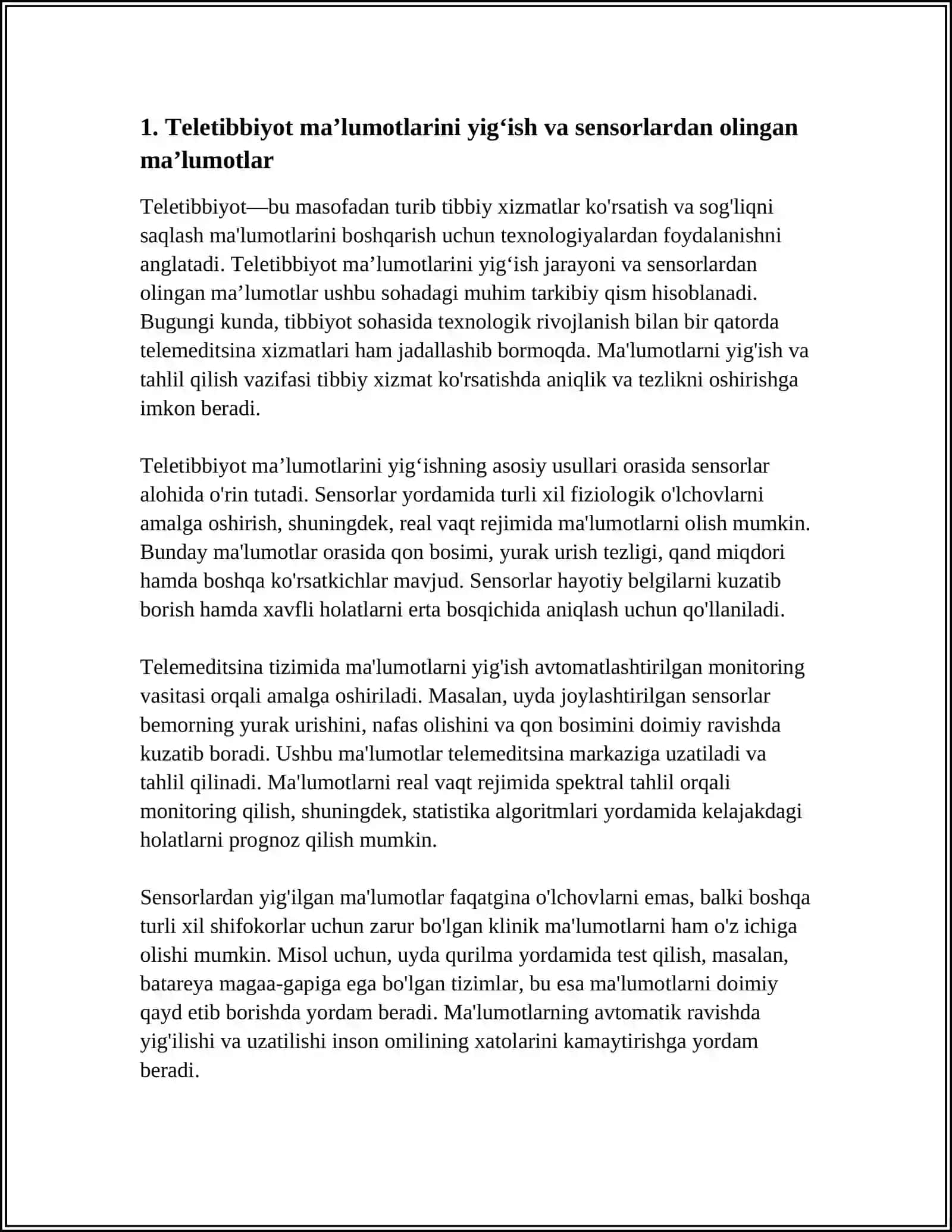 1. Teletibbiyot ma'lumotlarini yig'ish va sensorlardan olingan ma'lumotlar

Teletibbiyot—bu masofadan turib tibbiy xizmatlar ko'rsatish va sog'liqni saqlash ma'lumotlarini boshqarish uchun texnologiyalardan foydalanishni anglatadi. Teletibbiyot ma'lumotlarini yig'ish jarayoni va sensorlardan olingan ma'lumotlar ushbu sohadagi muhim tarkibiy qism hisoblanadi. Bugungi kunda, tibbiyot sohasida texnologik rivojlanish bilan bir qatorda telemeditsina xizmatlari ham jadallashib bormoqda. Ma'lumotlarni yig'ish va tahlil qilish vazifasi tibbiy xizmat ko'rsatishda aniqlik va tezlikni oshirishga imkon beradi.

Teletibbiyot ma'lumotlarini yig'ishning asosiy usullari orasida sensorlar alohida o'rin tutadi. Sensorlar yordamida turli xil fiziologik o'lchovlarni amalga oshirish, shuningdek, real vaqt rejimida ma'lumotlarni olish mumkin. Bunday ma'lumotlar orasida qon bosimi, yurak urish tezligi, qand miqdori hamda boshqa ko'rsatkichlar mavjud. Sensorlar hayotiy belgilarni kuzatib borish hamda xavfli holatlarni erta bosqichida aniqlash uchun qo'llaniladi.

Telemeditsina tizimida ma'lumotlarni yig'ish avtomatlashtirilgan monitoring vasitasi orqali amalga oshiriladi. Masalan, uyda joylashtirilgan sensorlar bemorning yurak urishini, nafas olishini va qon bosimini doimiy ravishda kuzatib boradi. Ushbu ma'lumotlar telemeditsina markaziga uzatiladi va tahlil qilinadi. Ma'lumotlarni real vaqt rejimida spektral tahlil orqali monitoring qilish, shuningdek, statistika algoritmlari yordamida kelajakdagi holatlarni prognoz qilish mumkin.

Sensorlardan yig'ilgan ma'lumotlar faqatgina o'lchovlarni emas, balki boshqa turli xil shifokorlar uchun zarur bo'lgan klinik ma'lumotlarni ham o'z ichiga olishi mumkin. Misol uchun, uyda qurilma yordamida test qilish, masalan, batareya magaa-gapiga ega bo'lgan tizimlar, bu esa ma'lumotlarni doimiy qayd etib borishda yordam beradi. Ma'lumotlarning avtomatik ravishda yig'ilishi va uzatilishi inson omilining xatolarini kamaytirishga yordam beradi.